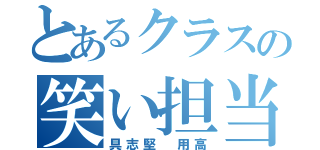 とあるクラスの
笑い担当
具志堅　用高